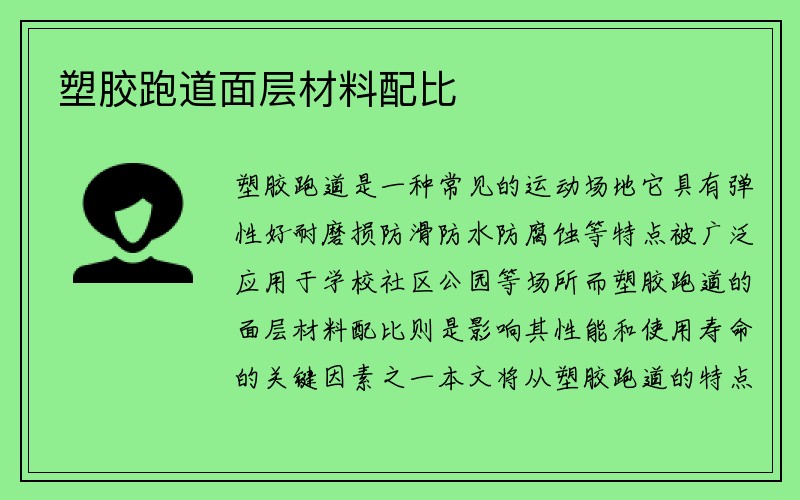 塑胶跑道面层材料配比

塑胶跑道是一种常见的运动场地它具有弹性好耐磨损防滑防水防腐蚀等特点被广泛应用于学校社区公园等场所而塑胶跑道的面层材料配比则是影响其性能和使用寿命的关键因素之一本文将从塑胶跑道的特点